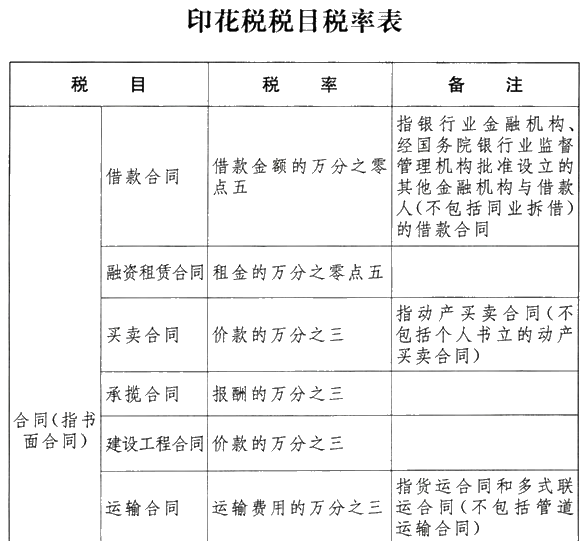 印花税税目税率表

| 税　　目 | | 税　　率 | 备　　注 |
|---|---|---|---|
| 合同(指书面合同) | 借款合同 | 借款金额的万分之零点五 | 指银行业金融机构、经国务院银行业监督管理机构批准设立的其他金融机构与借款人(不包括同业拆借)的借款合同 |
| | 融资租赁合同 | 租金的万分之零点五 | |
| | 买卖合同 | 价款的万分之三 | 指动产买卖合同(不包括个人书立的动产买卖合同) |
| | 承揽合同 | 报酬的万分之三 | |
| | 建设工程合同 | 价款的万分之三 | |
| | 运输合同 | 运输费用的万分之三 | 指货运合同和多式联运合同(不包括管道运输合同) |